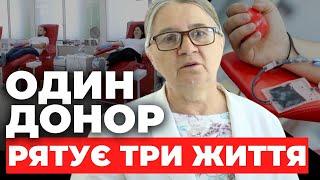 ОДИН
ДОНОР
РЯТУЄ ТРИ ЖИТТЯ